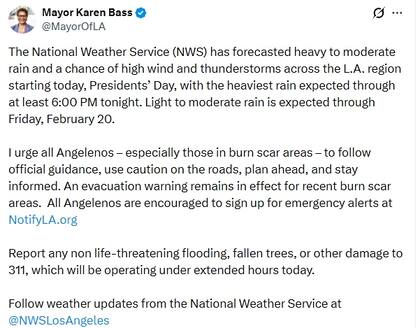 Mayor Karen Bass
@MayorOfLA

The National Weather Service (NWS) has forecasted heavy to moderate rain and a chance of high wind and thunderstorms across the L.A. region starting today, Presidents' Day, with the heaviest rain expected through at least 6:00 PM tonight. Light to moderate rain is expected through Friday, February 20.

I urge all Angelenos – especially those in burn scar areas – to follow official guidance, use caution on the roads, plan ahead, and stay informed. An evacuation warning remains in effect for recent burn scar areas. All Angelenos are encouraged to sign up for emergency alerts at NotifyLA.org

Report any non life-threatening flooding, fallen trees, or other damage to 311, which will be operating under extended hours today.

Follow weather updates from the National Weather Service at @NWSLosAngeles